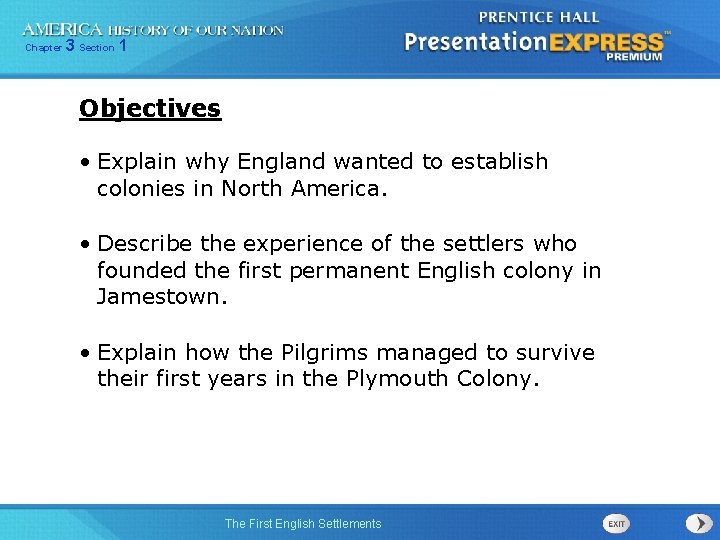 AMERICA HISTORY OF OUR NATION
Chapter 3 Section 1

PRENTICE HALL
PresentationEXPRESS™
PREMIUM

Objectives

• Explain why England wanted to establish colonies in North America.

• Describe the experience of the settlers who founded the first permanent English colony in Jamestown.

• Explain how the Pilgrims managed to survive their first years in the Plymouth Colony.

The First English Settlements

EXIT